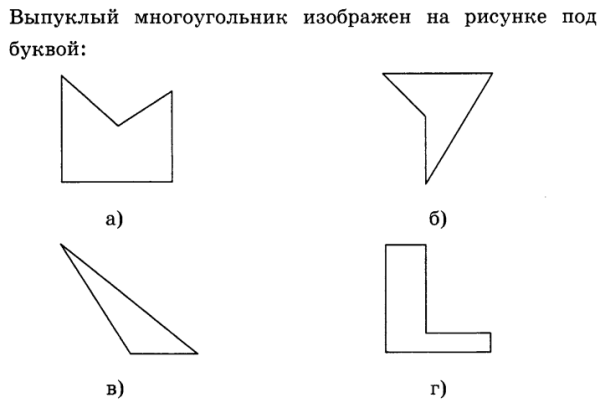 Выпуклый многоугольник изображен на рисунке под буквой:

а)

б)

в)

г)